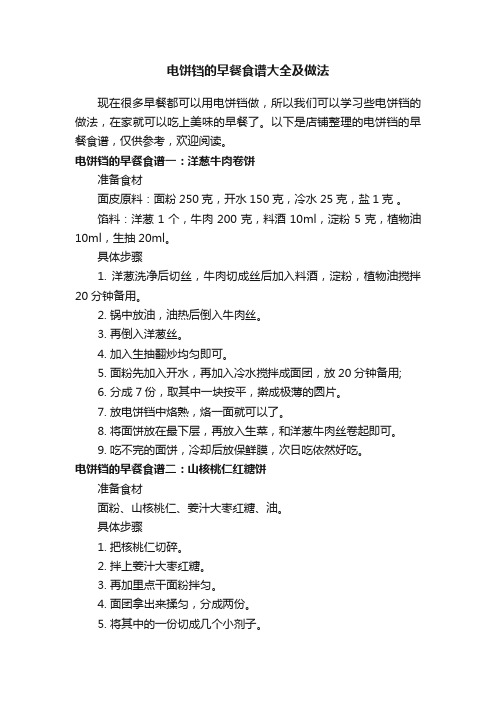 电饼铛的早餐食谱大全及做法

现在很多早餐都可以用电饼铛做，所以我们可以学习些电饼铛的做法，在家就可以吃上美味的早餐了。以下是店铺整理的电饼铛的早餐食谱，仅供参考，欢迎阅读。

电饼铛的早餐食谱一：洋葱牛肉卷饼

准备食材

面皮原料：面粉 250 克，开水 150 克，冷水 25 克，盐 1 克 。

馅料：洋葱 1 个，牛肉 200 克，料酒 10ml，淀粉 5 克，植物油 10ml，生抽 20ml。

具体步骤

1. 洋葱洗净后切丝，牛肉切成丝后加入料酒，淀粉，植物油搅拌 20 分钟备用。

2. 锅中放油，油热后倒入牛肉丝。

3. 再倒入洋葱丝。

4. 加入生抽翻炒均匀即可。

5. 面粉先加入开水，再加入冷水搅拌成面团，放 20 分钟备用;

6. 分成 7 份，取其中一块按平，擀成极薄的圆片。

7. 放电饼铛中烙熟，烙一面就可以了。

8. 将面饼放在最下层，再放入生菜，和洋葱牛肉丝卷起即可。

9. 吃不完的面饼，冷却后放保鲜膜，次日吃依然好吃。

电饼铛的早餐食谱二：山核桃仁红糖饼

准备食材

面粉、山核桃仁、姜汁大枣红糖、油。

具体步骤

1. 把核桃仁切碎。

2. 拌上姜汁大枣红糖。

3. 再加里点干面粉拌匀。

4. 面团拿出来揉匀，分成两份。

5. 将其中的一份切成几个小剂子。